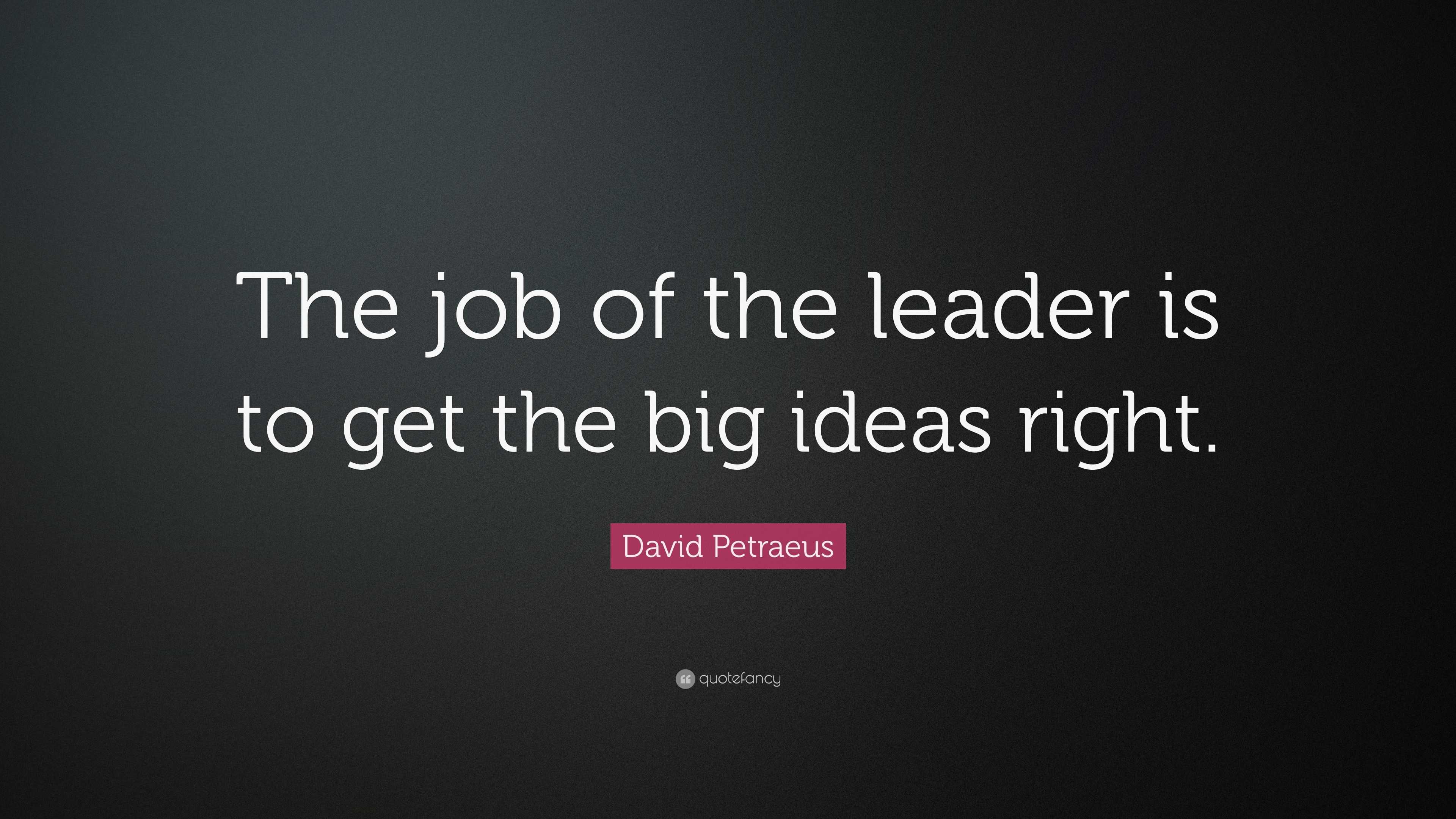 The job of the leader is to get the big ideas right.

David Petraeus

quotefancy